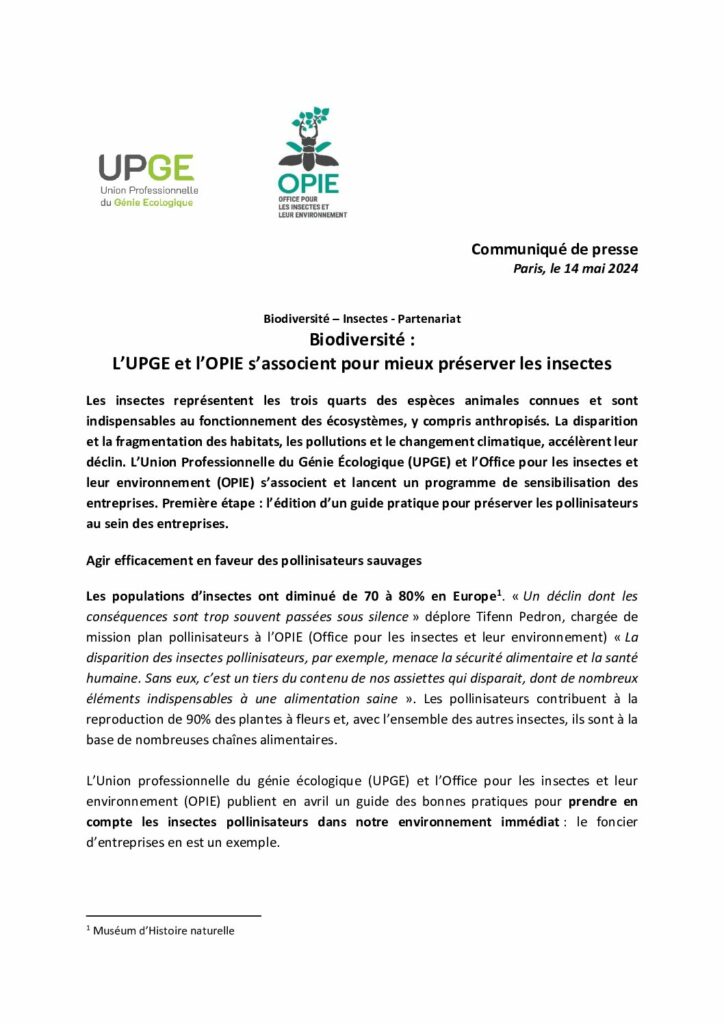 UPGE
Union Professionnelle du Génie Ecologique

OPIE
OFFICE POUR LES INSECTES ET LEUR ENVIRONNEMENT

Communiqué de presse
Paris, le 14 mai 2024

Biodiversité – Insectes - Partenariat
Biodiversité :
L'UPGE et l'OPIE s'associent pour mieux préserver les insectes

Les insectes représentent les trois quarts des espèces animales connues et sont indispensables au fonctionnement des écosystèmes, y compris anthropisés. La disparition et la fragmentation des habitats, les pollutions et le changement climatique, accélèrent leur déclin. L'Union Professionnelle du Génie Écologique (UPGE) et l'Office pour les insectes et leur environnement (OPIE) s'associent et lancent un programme de sensibilisation des entreprises. Première étape : l'édition d'un guide pratique pour préserver les pollinisateurs au sein des entreprises.

Agir efficacement en faveur des pollinisateurs sauvages

Les populations d'insectes ont diminué de 70 à 80% en Europe$^1$. « Un déclin dont les conséquences sont trop souvent passées sous silence » déplore Tifenn Pedron, chargée de mission plan pollinisateurs à l'OPIE (Office pour les insectes et leur environnement) « La disparition des insectes pollinisateurs, par exemple, menace la sécurité alimentaire et la santé humaine. Sans eux, c'est un tiers du contenu de nos assiettes qui disparait, dont de nombreux éléments indispensables à une alimentation saine ». Les pollinisateurs contribuent à la reproduction de 90% des plantes à fleurs et, avec l'ensemble des autres insectes, ils sont à la base de nombreuses chaînes alimentaires.

L'Union professionnelle du génie écologique (UPGE) et l'Office pour les insectes et leur environnement (OPIE) publient en avril un guide des bonnes pratiques pour prendre en compte les insectes pollinisateurs dans notre environnement immédiat : le foncier d'entreprises en est un exemple.

$^1$ Muséum d'Histoire naturelle